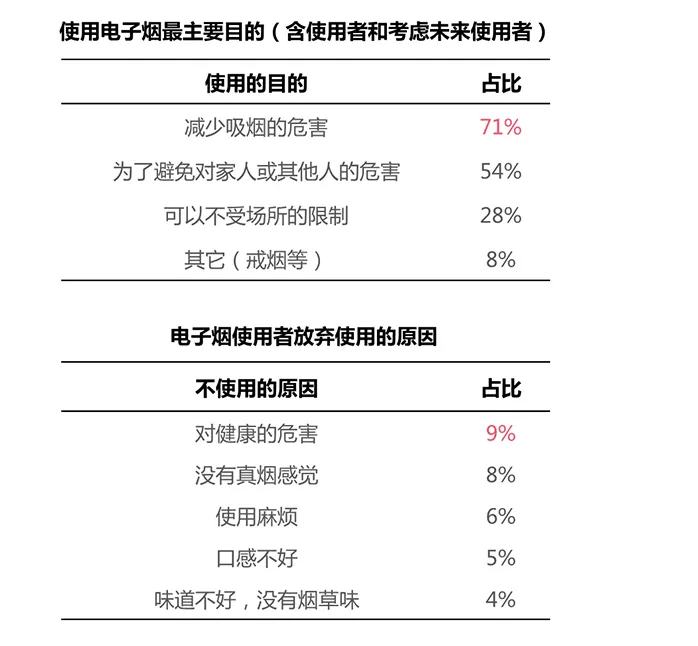 使用电子烟最主要目的（含使用者和考虑未来使用者）

| 使用的目的 | 占比 |
|---|---|
| 减少吸烟的危害 | 71% |
| 为了避免对家人或其他人的危害 | 54% |
| 可以不受场所的限制 | 28% |
| 其它（戒烟等） | 8% |

电子烟使用者放弃使用的原因

| 不使用的原因 | 占比 |
|---|---|
| 对健康的危害 | 9% |
| 没有真烟感觉 | 8% |
| 使用麻烦 | 6% |
| 口感不好 | 5% |
| 味道不好，没有烟草味 | 4% |